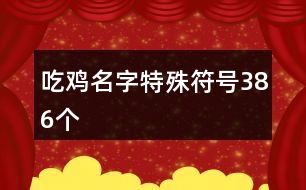 吃鸡名字特殊符号386个